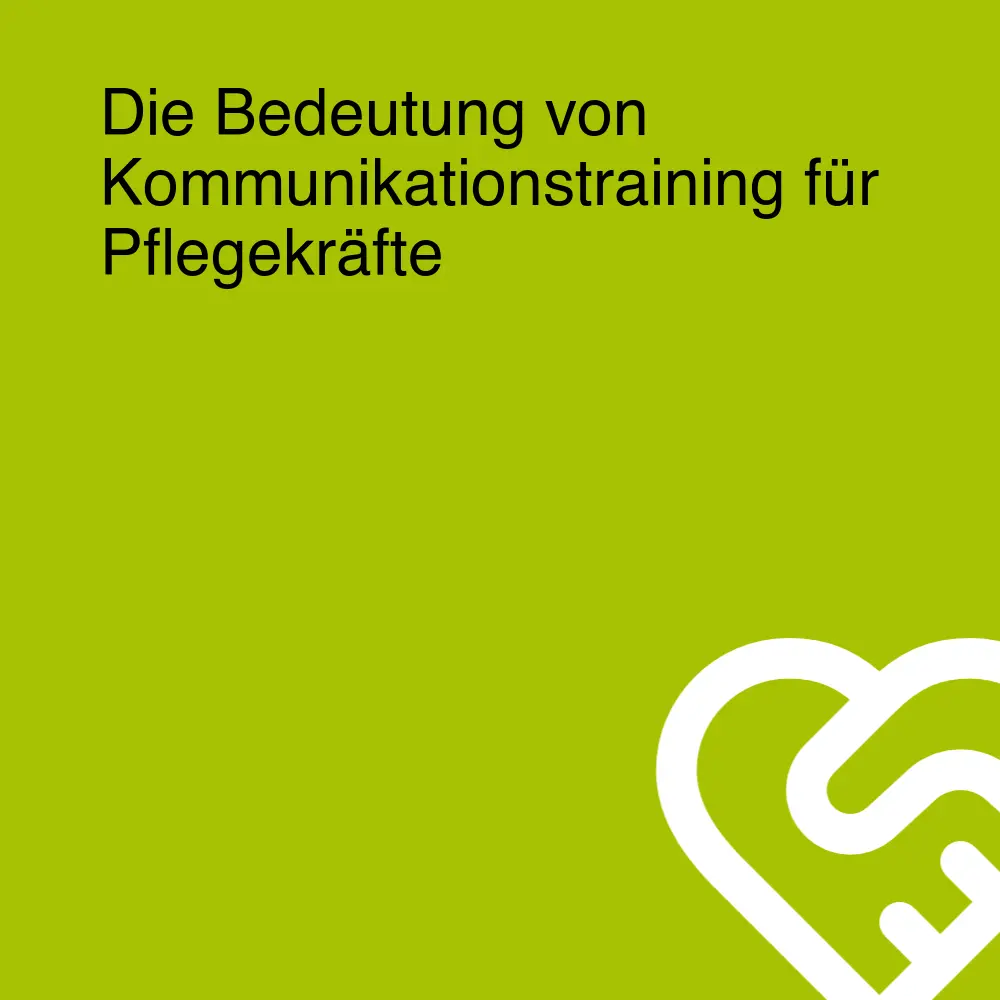 Die Bedeutung von Kommunikationstraining für Pflegekräfte